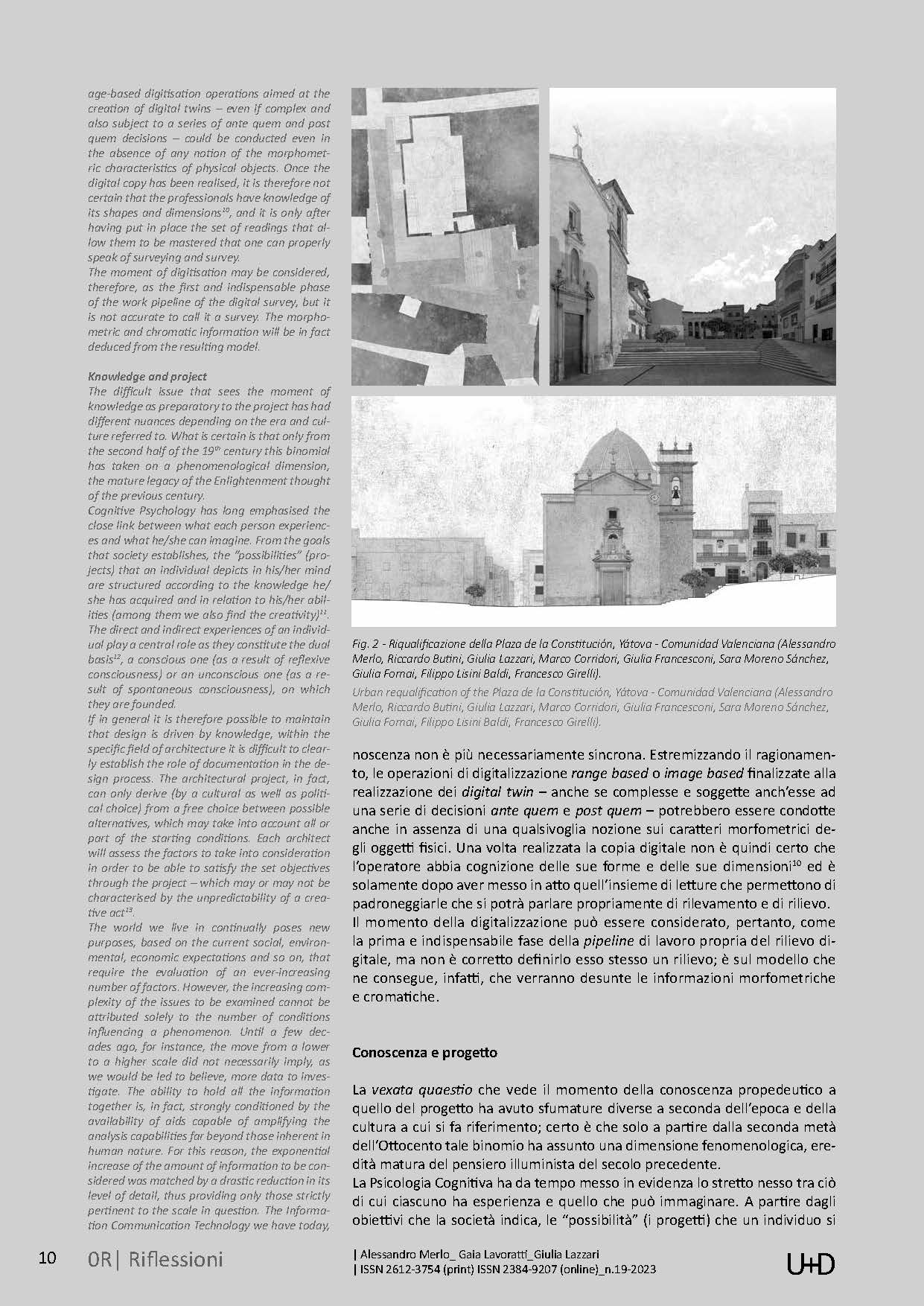 age-based digitisation operations aimed at the creation of digital twins – even if complex and also subject to a series of ante quem and post quem decisions – could be conducted even in the absence of any notion of the morphometric characteristics of physical objects. Once the digital copy has been realised, it is therefore not certain that the professionals have knowledge of its shapes and dimensions$^{10}$, and it is only after having put in place the set of readings that allow them to be mastered that one can properly speak of surveying and survey.
The moment of digitisation may be considered, therefore, as the first and indispensable phase of the work pipeline of the digital survey, but it is not accurate to call it a survey. The morphometric and chromatic information will be in fact deduced from the resulting model.

Knowledge and project
The difficult issue that sees the moment of knowledge as preparatory to the project has had different nuances depending on the era and culture referred to. What is certain is that only from the second half of the 19$^{th}$ century this binomial has taken on a phenomenological dimension, the mature legacy of the Enlightenment thought of the previous century.
Cognitive Psychology has long emphasised the close link between what each person experiences and what he/she can imagine. From the goals that society establishes, the "possibilities" (projects) that an individual depicts in his/her mind are structured according to the knowledge he/she has acquired and in relation to his/her abilities (among them we also find the creativity)$^{11}$.
The direct and indirect experiences of an individual play a central role as they constitute the dual basis$^{12}$, a conscious one (as a result of reflexive consciousness) or an unconscious one (as a result of spontaneous consciousness), on which they are founded.
If in general it is therefore possible to maintain that design is driven by knowledge, within the specific field of architecture it is difficult to clearly establish the role of documentation in the design process. The architectural project, in fact, can only derive (by a cultural as well as political choice) from a free choice between possible alternatives, which may take into account all or part of the starting conditions. Each architect will assess the factors to take into consideration in order to be able to satisfy the set objectives through the project – which may or may not be characterised by the unpredictability of a creative act$^{13}$.
The world we live in continually poses new purposes, based on the current social, environmental, economic expectations and so on, that require the evaluation of an ever-increasing number of factors. However, the increasing complexity of the issues to be examined cannot be attributed solely to the number of conditions influencing a phenomenon. Until a few decades ago, for instance, the move from a lower to a higher scale did not necessarily imply, as we would be led to believe, more data to investigate. The ability to hold all the information together is, in fact, strongly conditioned by the availability of aids capable of amplifying the analysis capabilities far beyond those inherent in human nature. For this reason, the exponential increase of the amount of information to be considered was matched by a drastic reduction in its level of detail, thus providing only those strictly pertinent to the scale in question. The Information Communication Technology we have today,

Fig. 2 - Riqualificazione della Plaza de la Constitución, Yátova - Comunidad Valenciana (Alessandro Merlo, Riccardo Butini, Giulia Lazzari, Marco Corridori, Giulia Francesconi, Sara Moreno Sánchez, Giulia Fornai, Filippo Lisini Baldi, Francesco Girelli).
Urban requalification of the Plaza de la Constitución, Yátova - Comunidad Valenciana (Alessandro Merlo, Riccardo Butini, Giulia Lazzari, Marco Corridori, Giulia Francesconi, Sara Moreno Sánchez, Giulia Fornai, Filippo Lisini Baldi, Francesco Girelli).

noscenza non è più necessariamente sincrona. Estremizzando il ragionamento, le operazioni di digitalizzazione range based o image based finalizzate alla realizzazione dei digital twin – anche se complesse e soggette anch'esse ad una serie di decisioni ante quem e post quem – potrebbero essere condotte anche in assenza di una qualsivoglia nozione sui caratteri morfometrici degli oggetti fisici. Una volta realizzata la copia digitale non è quindi certo che l'operatore abbia cognizione delle sue forme e delle sue dimensioni$^{10}$ ed è solamente dopo aver messo in atto quell'insieme di letture che permettono di padroneggiarle che si potrà parlare propriamente di rilevamento e di rilievo.
Il momento della digitalizzazione può essere considerato, pertanto, come la prima e indispensabile fase della pipeline di lavoro propria del rilievo digitale, ma non è corretto definirlo esso stesso un rilievo; è sul modello che ne consegue, infatti, che verranno desunte le informazioni morfometriche e cromatiche.

Conoscenza e progetto

La vexata quaestio che vede il momento della conoscenza propedeutico a quello del progetto ha avuto sfumature diverse a seconda dell'epoca e della cultura a cui si fa riferimento; certo è che solo a partire dalla seconda metà dell'Ottocento tale binomio ha assunto una dimensione fenomenologica, eredità matura del pensiero illuminista del secolo precedente.
La Psicologia Cognitiva ha da tempo messo in evidenza lo stretto nesso tra ciò di cui ciascuno ha esperienza e quello che può immaginare. A partire dagli obiettivi che la società indica, le "possibilità" (i progetti) che un individuo si

10 0R| Riflessioni
| Alessandro Merlo_ Gaia Lavoratti_Giulia Lazzari
| ISSN 2612-3754 (print) ISSN 2384-9207 (online)_n.19-2023
U+D